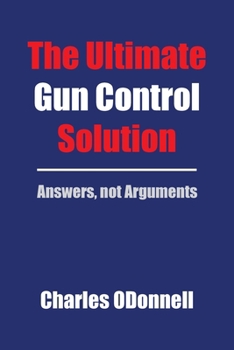 The Ultimate
Gun Control
Solution

Answers, not Arguments

Charles ODonnell